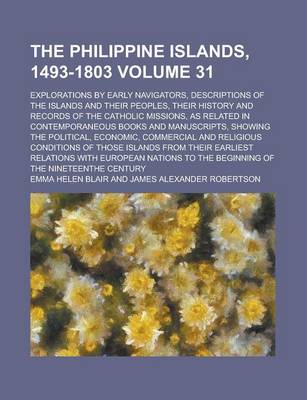 THE PHILIPPINE ISLANDS, 1493-1803 VOLUME 31

EXPLORATIONS BY EARLY NAVIGATORS, DESCRIPTIONS OF THE ISLANDS AND THEIR PEOPLES, THEIR HISTORY AND RECORDS OF THE CATHOLIC MISSIONS, AS RELATED IN CONTEMPORANEOUS BOOKS AND MANUSCRIPTS, SHOWING THE POLITICAL, ECONOMIC, COMMERCIAL AND RELIGIOUS CONDITIONS OF THOSE ISLANDS FROM THEIR EARLIEST RELATIONS WITH EUROPEAN NATIONS TO THE BEGINNING OF THE NINETEENTHE CENTURY

EMMA HELEN BLAIR AND JAMES ALEXANDER ROBERTSON